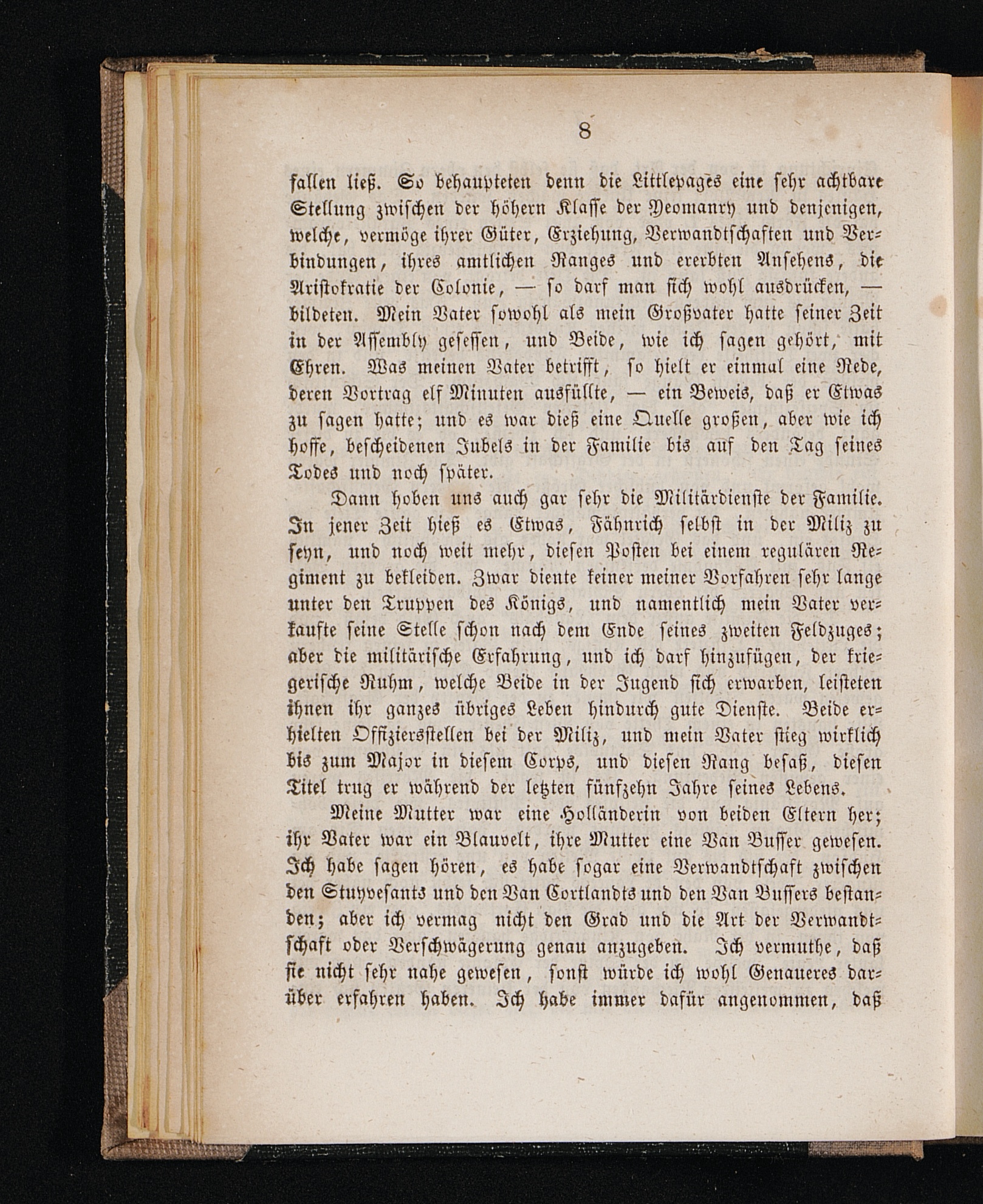 8

fallen ließ. So behaupteten denn die Littlepages eine sehr achtbare Stellung zwischen der höhern Klasse der Yeomanry und denjenigen, welche, vermöge ihrer Güter, Erziehung, Verwandtschaften und Verbindungen, ihres amtlichen Ranges und ererbten Ansehens, die Aristokratie der Colonie, — so darf man sich wohl ausdrücken, — bildeten. Mein Vater sowohl als mein Großvater hatte seiner Zeit in der Assembly gesessen, und Beide, wie ich sagen gehört, mit Ehren. Was meinen Vater betrifft, so hielt er einmal eine Rede, deren Vortrag elf Minuten ausfüllte, — ein Beweis, daß er Etwas zu sagen hatte; und es war dieß eine Quelle großen, aber wie ich hoffe, bescheidenen Jubels in der Familie bis auf den Tag seines Todes und noch später.

Dann hoben uns auch gar sehr die Militärdienste der Familie. In jener Zeit hieß es Etwas, Fähnrich selbst in der Miliz zu seyn, und noch weit mehr, diesen Posten bei einem regulären Regiment zu bekleiden. Zwar diente keiner meiner Vorfahren sehr lange unter den Truppen des Königs, und namentlich mein Vater verkaufte seine Stelle schon nach dem Ende seines zweiten Feldzuges; aber die militärische Erfahrung, und ich darf hinzufügen, der kriegerische Ruhm, welche Beide in der Jugend sich erwarben, leisteten ihnen ihr ganzes übriges Leben hindurch gute Dienste. Beide erhielten Offiziersstellen bei der Miliz, und mein Vater stieg wirklich bis zum Major in diesem Corps, und diesen Rang besaß, diesen Titel trug er während der letzten fünfzehn Jahre seines Lebens.

Meine Mutter war eine Holländerin von beiden Eltern her; ihr Vater war ein Blauvelt, ihre Mutter eine Van Busser gewesen. Ich habe sagen hören, es habe sogar eine Verwandtschaft zwischen den Stuyvesants und den Van Cortlandts und den Van Bussers bestanden; aber ich vermag nicht den Grad und die Art der Verwandtschaft oder Verschwägerung genau anzugeben. Ich vermuthe, daß sie nicht sehr nahe gewesen, sonst würde ich wohl Genaueres darüber erfahren haben. Ich habe immer dafür angenommen, daß